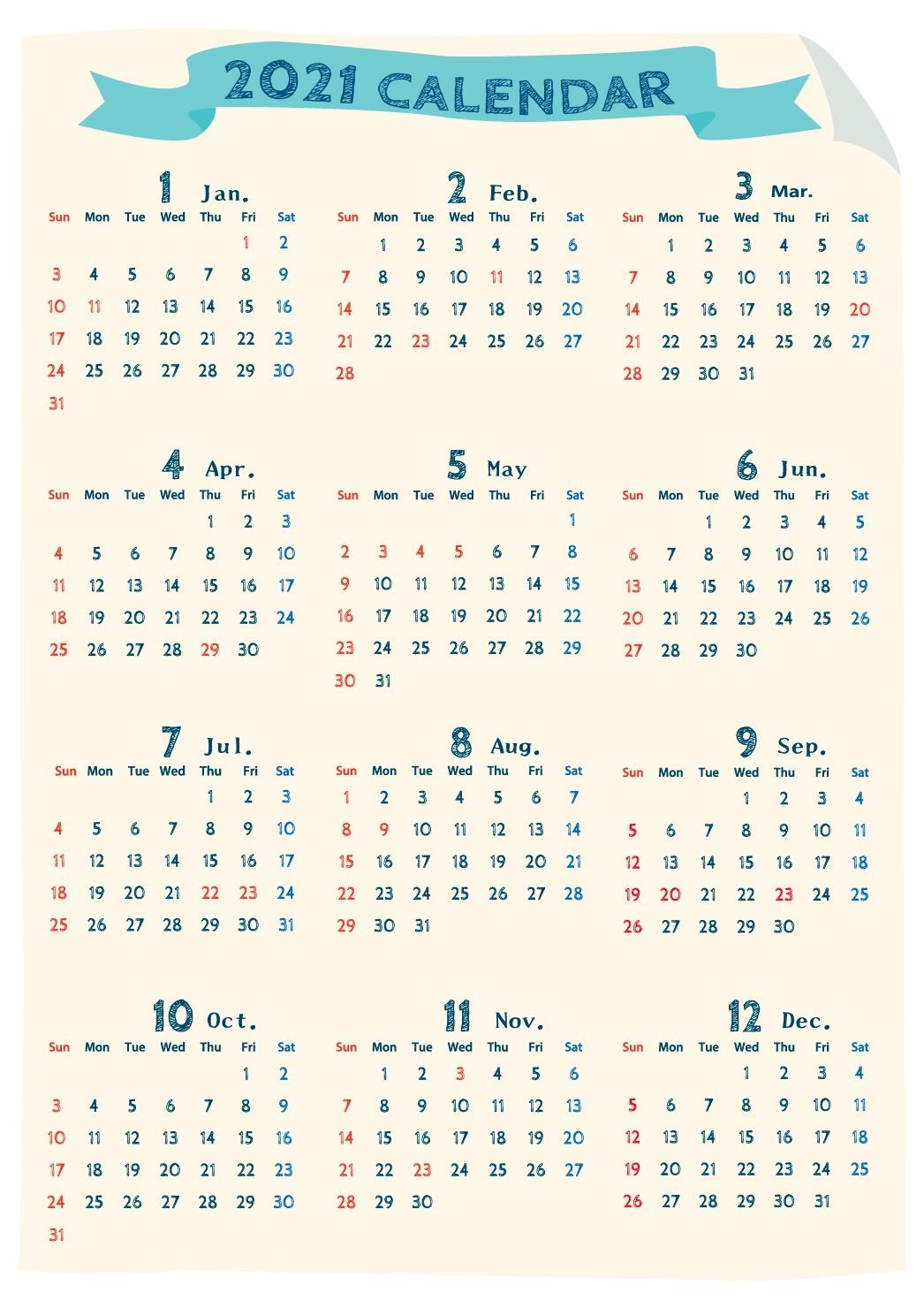 2021 CALENDAR

1 Jan.

| Sun | Mon | Tue | Wed | Thu | Fri | Sat |
|---|---|---|---|---|---|---|
| | | | | | 1 | 2 |
| 3 | 4 | 5 | 6 | 7 | 8 | 9 |
| 10 | 11 | 12 | 13 | 14 | 15 | 16 |
| 17 | 18 | 19 | 20 | 21 | 22 | 23 |
| 24 | 25 | 26 | 27 | 28 | 29 | 30 |
| 31 | | | | | | |

2 Feb.

| Sun | Mon | Tue | Wed | Thu | Fri | Sat |
|---|---|---|---|---|---|---|
| | 1 | 2 | 3 | 4 | 5 | 6 |
| 7 | 8 | 9 | 10 | 11 | 12 | 13 |
| 14 | 15 | 16 | 17 | 18 | 19 | 20 |
| 21 | 22 | 23 | 24 | 25 | 26 | 27 |
| 28 | | | | | | |

3 Mar.

| Sun | Mon | Tue | Wed | Thu | Fri | Sat |
|---|---|---|---|---|---|---|
| | 1 | 2 | 3 | 4 | 5 | 6 |
| 7 | 8 | 9 | 10 | 11 | 12 | 13 |
| 14 | 15 | 16 | 17 | 18 | 19 | 20 |
| 21 | 22 | 23 | 24 | 25 | 26 | 27 |
| 28 | 29 | 30 | 31 | | | |

4 Apr.

| Sun | Mon | Tue | Wed | Thu | Fri | Sat |
|---|---|---|---|---|---|---|
| | | | | 1 | 2 | 3 |
| 4 | 5 | 6 | 7 | 8 | 9 | 10 |
| 11 | 12 | 13 | 14 | 15 | 16 | 17 |
| 18 | 19 | 20 | 21 | 22 | 23 | 24 |
| 25 | 26 | 27 | 28 | 29 | 30 | |

5 May

| Sun | Mon | Tue | Wed | Thu | Fri | Sat |
|---|---|---|---|---|---|---|
| | | | | | | 1 |
| 2 | 3 | 4 | 5 | 6 | 7 | 8 |
| 9 | 10 | 11 | 12 | 13 | 14 | 15 |
| 16 | 17 | 18 | 19 | 20 | 21 | 22 |
| 23 | 24 | 25 | 26 | 27 | 28 | 29 |
| 30 | 31 | | | | | |

6 Jun.

| Sun | Mon | Tue | Wed | Thu | Fri | Sat |
|---|---|---|---|---|---|---|
| | | 1 | 2 | 3 | 4 | 5 |
| 6 | 7 | 8 | 9 | 10 | 11 | 12 |
| 13 | 14 | 15 | 16 | 17 | 18 | 19 |
| 20 | 21 | 22 | 23 | 24 | 25 | 26 |
| 27 | 28 | 29 | 30 | | | |

7 Jul.

| Sun | Mon | Tue | Wed | Thu | Fri | Sat |
|---|---|---|---|---|---|---|
| | | | | 1 | 2 | 3 |
| 4 | 5 | 6 | 7 | 8 | 9 | 10 |
| 11 | 12 | 13 | 14 | 15 | 16 | 17 |
| 18 | 19 | 20 | 21 | 22 | 23 | 24 |
| 25 | 26 | 27 | 28 | 29 | 30 | 31 |

8 Aug.

| Sun | Mon | Tue | Wed | Thu | Fri | Sat |
|---|---|---|---|---|---|---|
| 1 | 2 | 3 | 4 | 5 | 6 | 7 |
| 8 | 9 | 10 | 11 | 12 | 13 | 14 |
| 15 | 16 | 17 | 18 | 19 | 20 | 21 |
| 22 | 23 | 24 | 25 | 26 | 27 | 28 |
| 29 | 30 | 31 | | | | |

9 Sep.

| Sun | Mon | Tue | Wed | Thu | Fri | Sat |
|---|---|---|---|---|---|---|
| | | | 1 | 2 | 3 | 4 |
| 5 | 6 | 7 | 8 | 9 | 10 | 11 |
| 12 | 13 | 14 | 15 | 16 | 17 | 18 |
| 19 | 20 | 21 | 22 | 23 | 24 | 25 |
| 26 | 27 | 28 | 29 | 30 | | |

10 Oct.

| Sun | Mon | Tue | Wed | Thu | Fri | Sat |
|---|---|---|---|---|---|---|
| | | | | | 1 | 2 |
| 3 | 4 | 5 | 6 | 7 | 8 | 9 |
| 10 | 11 | 12 | 13 | 14 | 15 | 16 |
| 17 | 18 | 19 | 20 | 21 | 22 | 23 |
| 24 | 25 | 26 | 27 | 28 | 29 | 30 |
| 31 | | | | | | |

11 Nov.

| Sun | Mon | Tue | Wed | Thu | Fri | Sat |
|---|---|---|---|---|---|---|
| | 1 | 2 | 3 | 4 | 5 | 6 |
| 7 | 8 | 9 | 10 | 11 | 12 | 13 |
| 14 | 15 | 16 | 17 | 18 | 19 | 20 |
| 21 | 22 | 23 | 24 | 25 | 26 | 27 |
| 28 | 29 | 30 | | | | |

12 Dec.

| Sun | Mon | Tue | Wed | Thu | Fri | Sat |
|---|---|---|---|---|---|---|
| | | | 1 | 2 | 3 | 4 |
| 5 | 6 | 7 | 8 | 9 | 10 | 11 |
| 12 | 13 | 14 | 15 | 16 | 17 | 18 |
| 19 | 20 | 21 | 22 | 23 | 24 | 25 |
| 26 | 27 | 28 | 29 | 30 | 31 | |